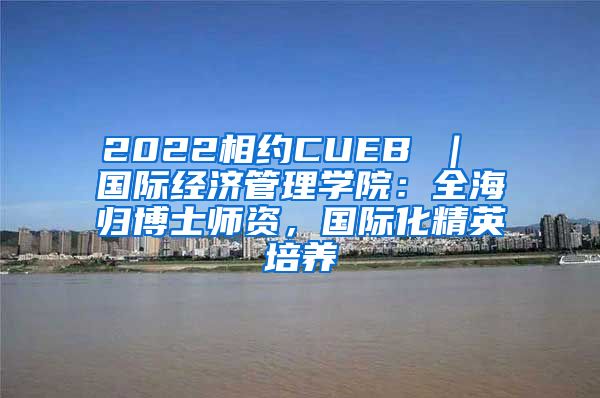 2022相约CUEB ｜ 国际经济管理学院：全海归博士师资，国际化精英培养